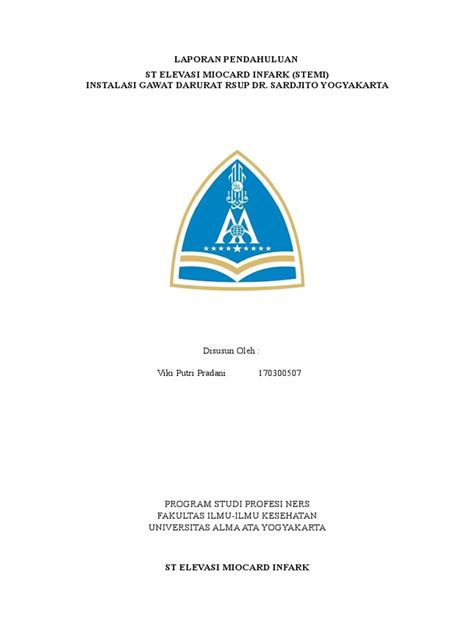 LAPORAN PENDAHULUAN
ST ELEVASI MIOCARD INFARK (STEMI)
INSTALASI GAWAT DARURAT RSUP DR. SARDJITO YOGYAKARTA

Disusun Oleh :

Viki Putri Pradani 170300507

PROGRAM STUDI PROFESI NERS
FAKULTAS ILMU-ILMU KESEHATAN
UNIVERSITAS ALMA ATA YOGYAKARTA

ST ELEVASI MIOCARD INFARK